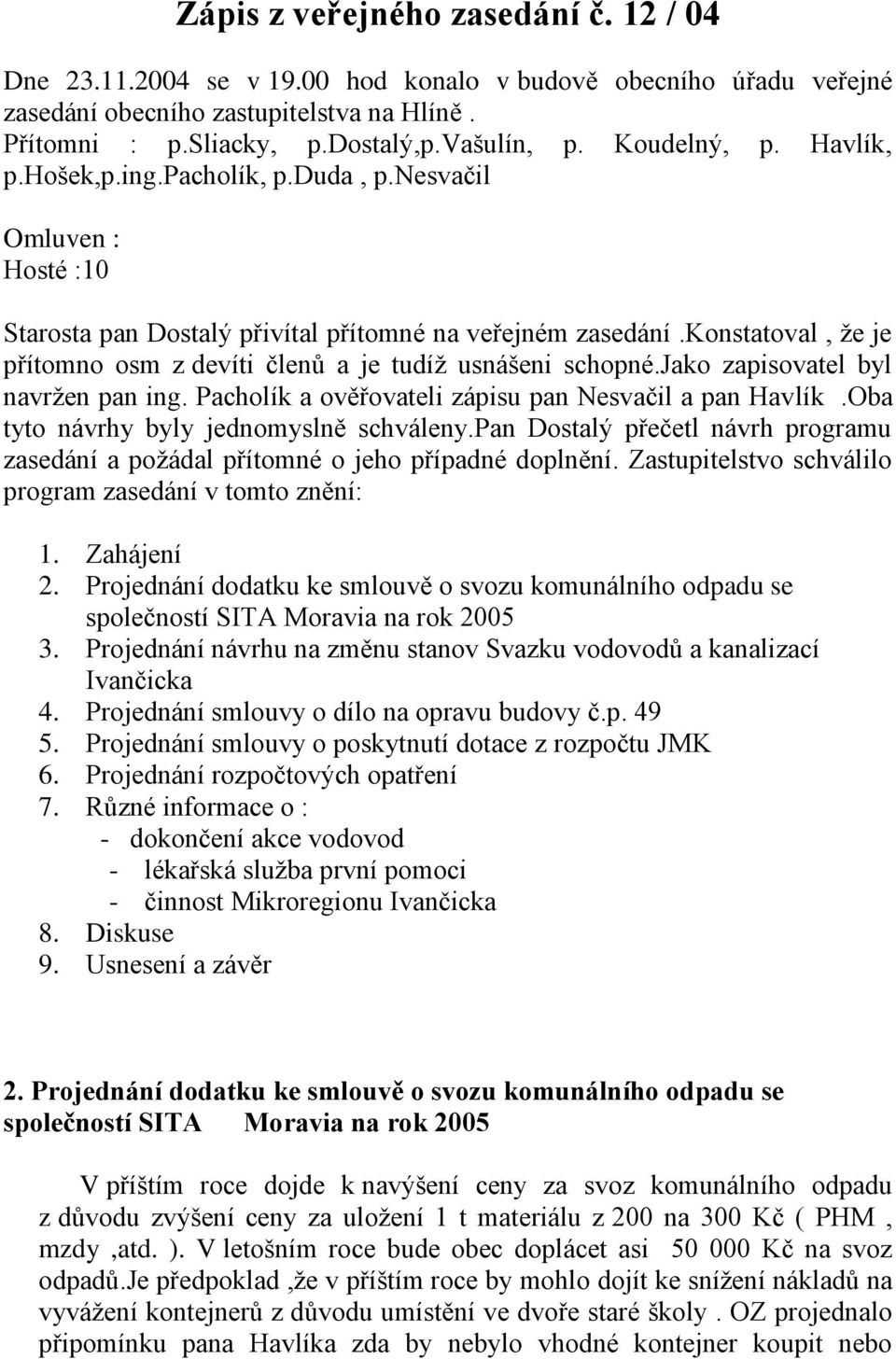 Zápis z veřejného zasedání č. 12 / 04

Dne 23.11.2004 se v 19.00 hod konalo v budově obecního úřadu veřejné zasedání obecního zastupitelstva na Hlíně .
Přítomni : p.Sliacky, p.Dostalý,p.Vašulín, p. Koudelný, p. Havlík, p.Hošek,p.ing.Pacholík, p.Duda , p.Nesvačil

Omluven :
Hosté :10

Starosta pan Dostalý přivítal přítomné na veřejném zasedání .Konstatoval , že je přítomno osm z devíti členů a je tudíž usnášeni schopné.Jako zapisovatel byl navržen pan ing. Pacholík a ověřovateli zápisu pan Nesvačil a pan Havlík .Oba tyto návrhy byly jednomyslně schváleny.Pan Dostalý přečetl návrh programu zasedání a požádal přítomné o jeho případné doplnění. Zastupitelstvo schválilo program zasedání v tomto znění:

1. Zahájení
2. Projednání dodatku ke smlouvě o svozu komunálního odpadu se společností SITA Moravia na rok 2005
3. Projednání návrhu na změnu stanov Svazku vodovodů a kanalizací Ivančicka
4. Projednání smlouvy o dílo na opravu budovy č.p. 49
5. Projednání smlouvy o poskytnutí dotace z rozpočtu JMK
6. Projednání rozpočtových opatření
7. Různé informace o :
- dokončení akce vodovod
- lékařská služba první pomoci
- činnost Mikroregionu Ivančicka
8. Diskuse
9. Usnesení a závěr

2. Projednání dodatku ke smlouvě o svozu komunálního odpadu se společností SITA Moravia na rok 2005

V příštím roce dojde k navýšení ceny za svoz komunálního odpadu z důvodu zvýšení ceny za uložení 1 t materiálu z 200 na 300 Kč ( PHM , mzdy ,atd. ). V letošním roce bude obec doplácet asi 50 000 Kč na svoz odpadů.Je předpoklad ,že v příštím roce by mohlo dojít ke snížení nákladů na vyvážení kontejnerů z důvodu umístění ve dvoře staré školy . OZ projednalo připomínku pana Havlíka zda by nebylo vhodné kontejner koupit nebo